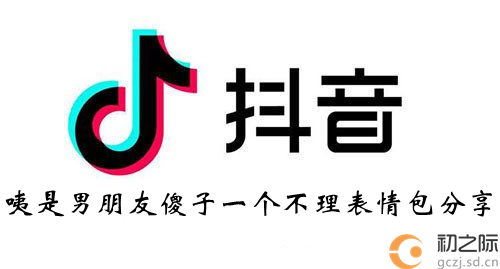 抖音

咦是男朋友傻子一个不理表情包分享

初之际
gczj.sd.cn